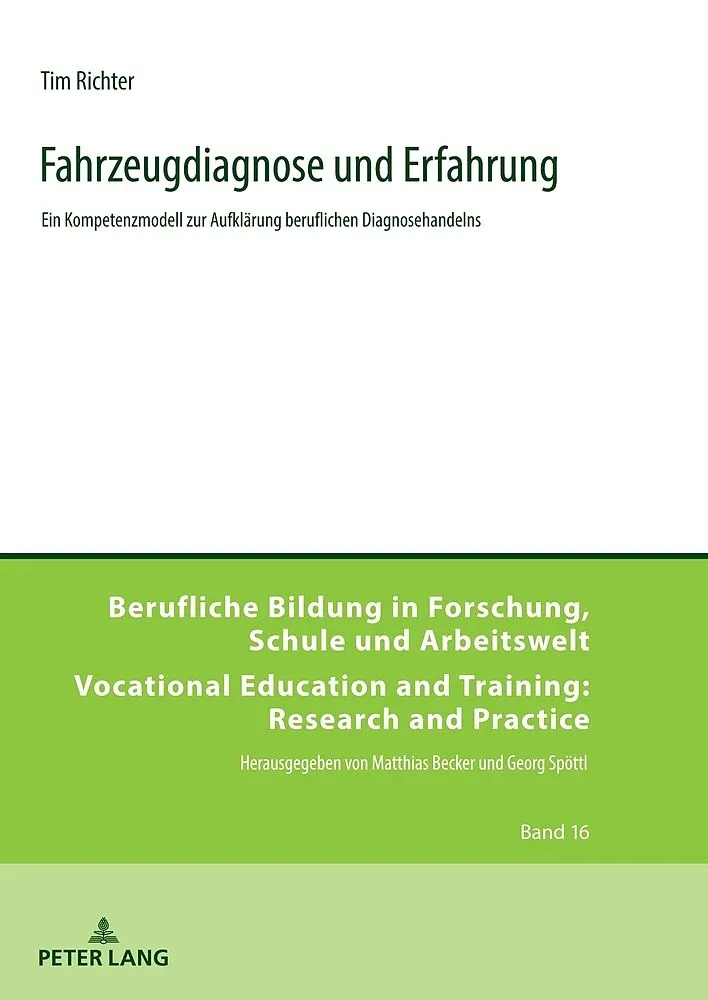 Tim Richter

Fahrzeugdiagnose und Erfahrung

Ein Kompetenzmodell zur Aufklärung beruflichen Diagnosehandelns

Berufliche Bildung in Forschung, Schule und Arbeitswelt

Vocational Education and Training: Research and Practice

Herausgegeben von Matthias Becker und Georg Spöttl

Band 16

PETER LANG